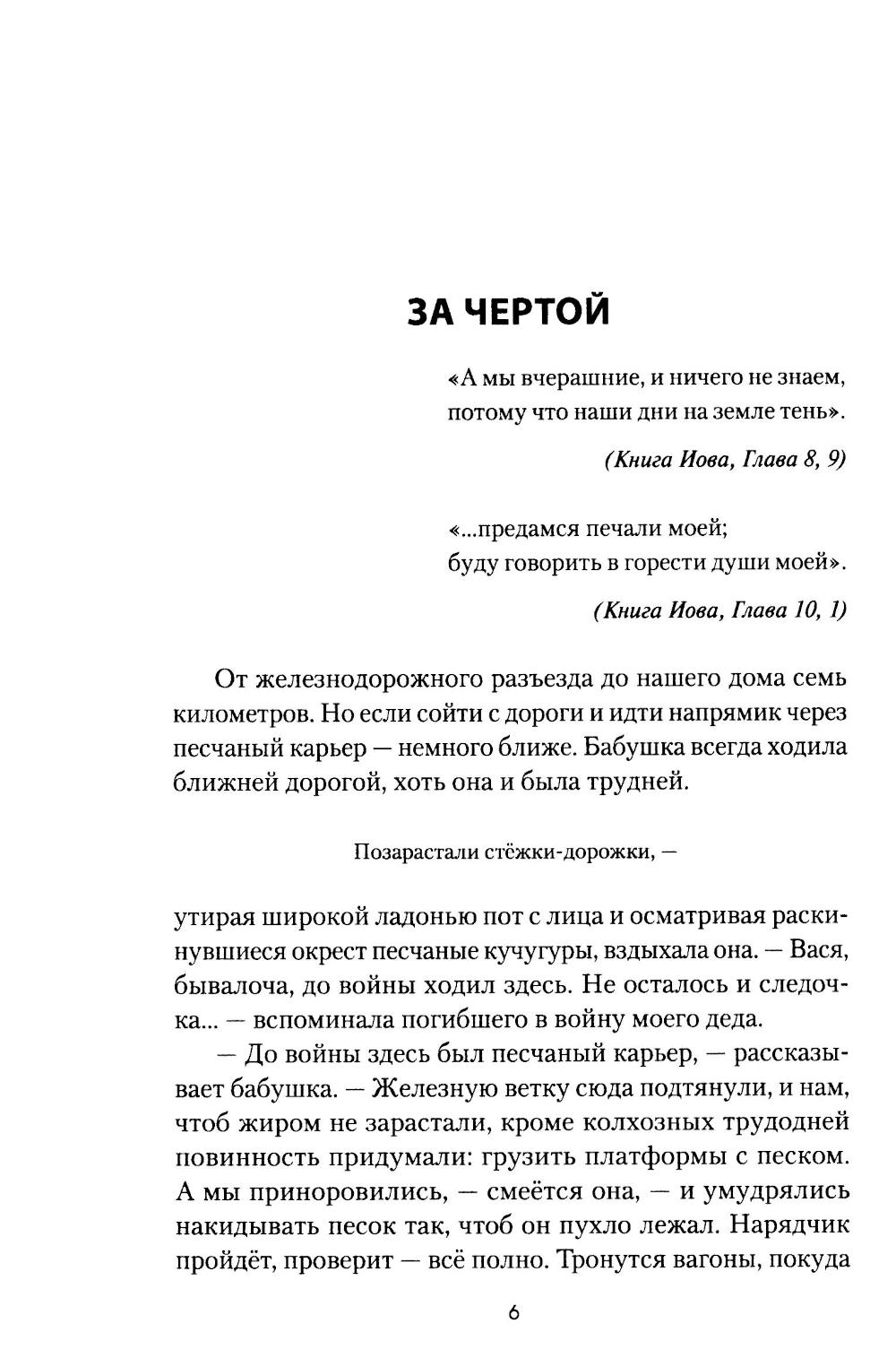 ЗА ЧЕРТОЙ

«А мы вчерашние, и ничего не знаем, потому что наши дни на земле тень».

(Книга Иова, Глава 8, 9)

«...предамся печали моей; буду говорить в горести души моей».

(Книга Иова, Глава 10, 1)

От железнодорожного разъезда до нашего дома семь километров. Но если сойти с дороги и идти напрямик через песчаный карьер — немного ближе. Бабушка всегда ходила ближней дорогой, хоть она и была трудней.

Позарастали стёжки-дорожки, —

утирая широкой ладонью пот с лица и осматривая раскинувшиеся окрест песчаные кучугуры, вздыхала она. — Вася, бывалоча, до войны ходил здесь. Не осталось и следочка... — вспоминала погибшего в войну моего деда.

— До войны здесь был песчаный карьер, — рассказывает бабушка. — Железную ветку сюда подтянули, и нам, чтоб жиром не зарастали, кроме колхозных трудодней повинность придумали: грузить платформы с песком. А мы приноровились, — смеётся она, — и умудрялись накидывать песок так, чтоб он пухло лежал. Нарядчик пройдёт, проверит — всё полно. Тронутся вагоны, покуда

6